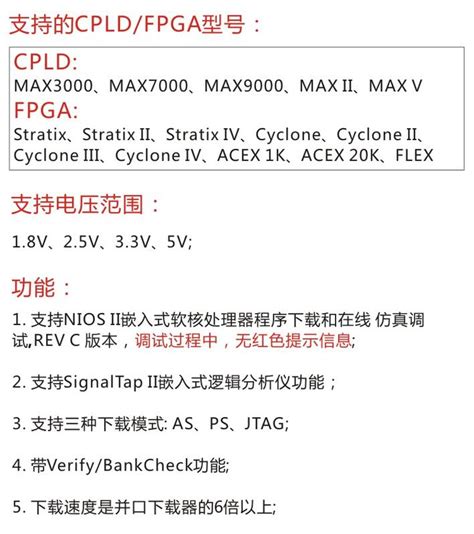 支持的CPLD/FPGA型号：

CPLD:
MAX3000、MAX7000、MAX9000、MAX II、MAX V
FPGA:
Stratix、Stratix II、Stratix IV、Cyclone、Cyclone II、Cyclone III、Cyclone IV、ACEX 1K、ACEX 20K、FLEX

支持电压范围：

1.8V、2.5V、3.3V、5V;

功能：

1. 支持NIOS II嵌入式软核处理器程序下载和在线 仿真调试,REV C 版本，调试过程中，无红色提示信息;

2. 支持SignalTap II嵌入式逻辑分析仪功能；

3. 支持三种下载模式: AS、PS、JTAG;

4. 带Verify/BankCheck功能;

5. 下载速度是并口下载器的6倍以上;